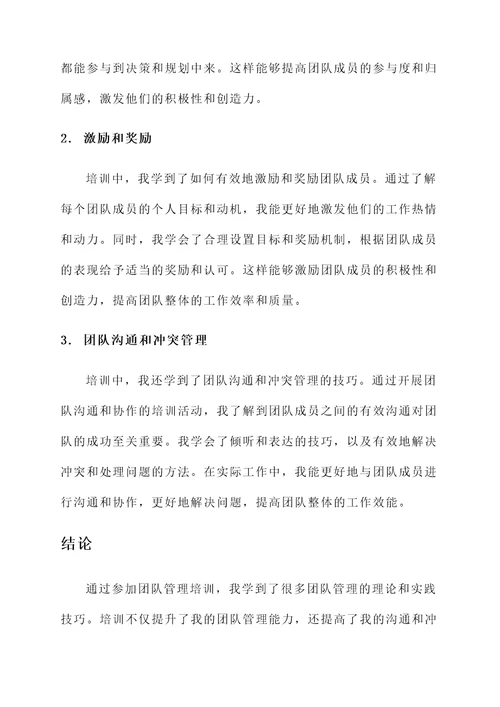 都能参与到决策和规划中来。这样能够提高团队成员的参与度和归属感，激发他们的积极性和创造力。

2. 激励和奖励

培训中，我学到了如何有效地激励和奖励团队成员。通过了解每个团队成员的个人目标和动机，我能更好地激发他们的工作热情和动力。同时，我学会了合理设置目标和奖励机制，根据团队成员的表现给予适当的奖励和认可。这样能够激励团队成员的积极性和创造力，提高团队整体的工作效率和质量。

3. 团队沟通和冲突管理

培训中，我还学到了团队沟通和冲突管理的技巧。通过开展团队沟通和协作的培训活动，我了解到团队成员之间的有效沟通对团队的成功至关重要。我学会了倾听和表达的技巧，以及有效地解决冲突和处理问题的方法。在实际工作中，我能更好地与团队成员进行沟通和协作，更好地解决问题，提高团队整体的工作效能。

结论

通过参加团队管理培训，我学到了很多团队管理的理论和实践技巧。培训不仅提升了我的团队管理能力，还提高了我的沟通和冲